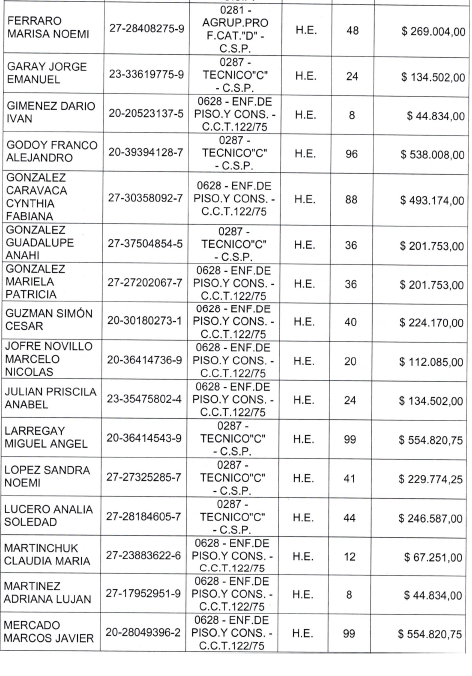 | | | | | | |
|---|---|---|---|---|---|
| FERRARO MARISA NOEMI | 27-28408275-9 | 0281 - AGRUP.PRO F.CAT."D" - C.S.P. | H.E. | 48 | $ 269.004,00 |
| GARAY JORGE EMANUEL | 23-33619775-9 | 0287 - TECNICO"C" - C.S.P. | H.E. | 24 | $ 134.502,00 |
| GIMENEZ DARIO IVAN | 20-20523137-5 | 0628 - ENF.DE PISO.Y CONS. - C.C.T.122/75 | H.E. | 8 | $ 44.834,00 |
| GODOY FRANCO ALEJANDRO | 20-39394128-7 | 0287 - TECNICO"C" - C.S.P. | H.E. | 96 | $ 538.008,00 |
| GONZALEZ CARAVACA CYNTHIA FABIANA | 27-30358092-7 | 0628 - ENF.DE PISO.Y CONS. - C.C.T.122/75 | H.E. | 88 | $ 493.174,00 |
| GONZALEZ GUADALUPE ANAHI | 27-37504854-5 | 0287 - TECNICO"C" - C.S.P. | H.E. | 36 | $ 201.753,00 |
| GONZALEZ MARIELA PATRICIA | 27-27202067-7 | 0628 - ENF.DE PISO.Y CONS. - C.C.T.122/75 | H.E. | 36 | $ 201.753,00 |
| GUZMAN SIMÓN CESAR | 20-30180273-1 | 0628 - ENF.DE PISO.Y CONS. - C.C.T.122/75 | H.E. | 40 | $ 224.170,00 |
| JOFRE NOVILLO MARCELO NICOLAS | 20-36414736-9 | 0628 - ENF.DE PISO.Y CONS. - C.C.T.122/75 | H.E. | 20 | $ 112.085,00 |
| JULIAN PRISCILA ANABEL | 23-35475802-4 | 0628 - ENF.DE PISO.Y CONS. - C.C.T.122/75 | H.E. | 24 | $ 134.502,00 |
| LARREGAY MIGUEL ANGEL | 20-36414543-9 | 0287 - TECNICO"C" - C.S.P. | H.E. | 99 | $ 554.820,75 |
| LOPEZ SANDRA NOEMI | 27-27325285-7 | 0287 - TECNICO"C" - C.S.P. | H.E. | 41 | $ 229.774,25 |
| LUCERO ANALIA SOLEDAD | 27-28184605-7 | 0287 - TECNICO"C" - C.S.P. | H.E. | 44 | $ 246.587,00 |
| MARTINCHUK CLAUDIA MARIA | 27-23883622-6 | 0628 - ENF.DE PISO.Y CONS. - C.C.T.122/75 | H.E. | 12 | $ 67.251,00 |
| MARTINEZ ADRIANA LUJAN | 27-17952951-9 | 0628 - ENF.DE PISO.Y CONS. - C.C.T.122/75 | H.E. | 8 | $ 44.834,00 |
| MERCADO MARCOS JAVIER | 20-28049396-2 | 0628 - ENF.DE PISO.Y CONS. - C.C.T.122/75 | H.E. | 99 | $ 554.820,75 |